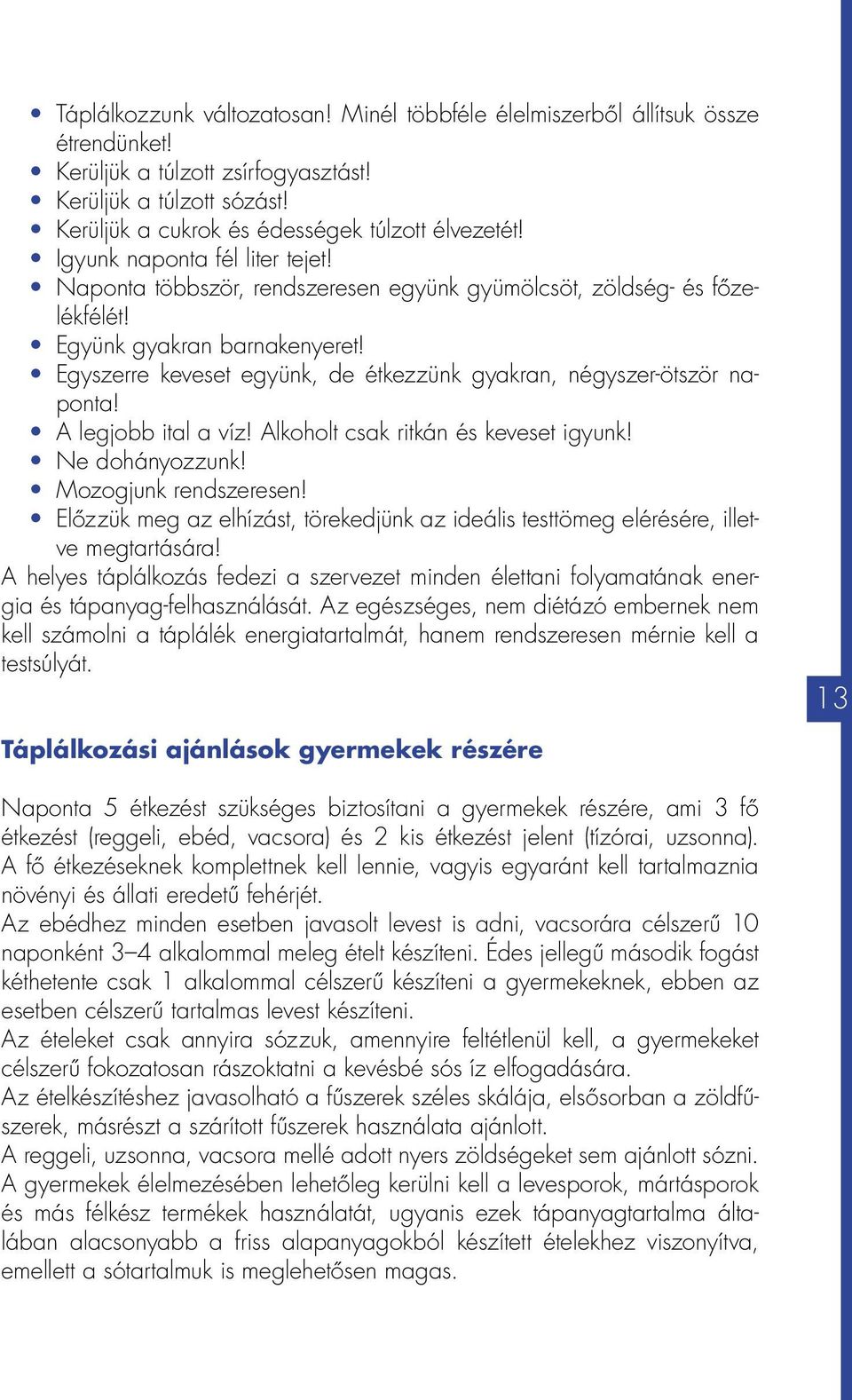 • Táplálkozzunk változatosan! Minél többféle élelmiszerből állítsuk össze étrendünket!
• Kerüljük a túlzott zsírfogyasztást!
• Kerüljük a túlzott sózást!
• Kerüljük a cukrok és édességek túlzott élvezetét!
• Igyunk naponta fél liter tejet!
• Naponta többször, rendszeresen együnk gyümölcsöt, zöldség- és főzelékfélét!
• Együnk gyakran barnakenyeret!
• Egyszerre keveset együnk, de étkezzünk gyakran, négyszer-ötször naponta!
• A legjobb ital a víz! Alkoholt csak ritkán és keveset igyunk!
• Ne dohányozzunk!
• Mozogjunk rendszeresen!
• Előzzük meg az elhízást, törekedjünk az ideális testtömeg elérésére, illetve megtartására!

A helyes táplálkozás fedezi a szervezet minden élettani folyamatának energia és tápanyag-felhasználását. Az egészséges, nem diétázó embernek nem kell számolni a táplálék energiatartalmát, hanem rendszeresen mérnie kell a testsúlyát.

13

Táplálkozási ajánlások gyermekek részére

Naponta 5 étkezést szükséges biztosítani a gyermekek részére, ami 3 fő étkezést (reggeli, ebéd, vacsora) és 2 kis étkezést jelent (tízórai, uzsonna). A fő étkezéseknek komplettnek kell lennie, vagyis egyaránt kell tartalmaznia növényi és állati eredetű fehérjét.
Az ebédhez minden esetben javasolt levest is adni, vacsorára célszerű 10 naponként 3–4 alkalommal meleg ételt készíteni. Édes jellegű második fogást kéthetente csak 1 alkalommal célszerű készíteni a gyermekeknek, ebben az esetben célszerű tartalmas levest készíteni.
Az ételeket csak annyira sózzuk, amennyire feltétlenül kell, a gyermekeket célszerű fokozatosan rászoktatni a kevésbé sós íz elfogadására.
Az ételkészítéshez javasolható a fűszerek széles skálája, elsősorban a zöldfűszerek, másrészt a szárított fűszerek használata ajánlott.
A reggeli, uzsonna, vacsora mellé adott nyers zöldségeket sem ajánlott sózni.
A gyermekek élelmezésében lehetőleg kerülni kell a levesporok, mártásporok és más félkész termékek használatát, ugyanis ezek tápanyagtartalma általában alacsonyabb a friss alapanyagokból készített ételekhez viszonyítva, emellett a sótartalmuk is meglehetősen magas.